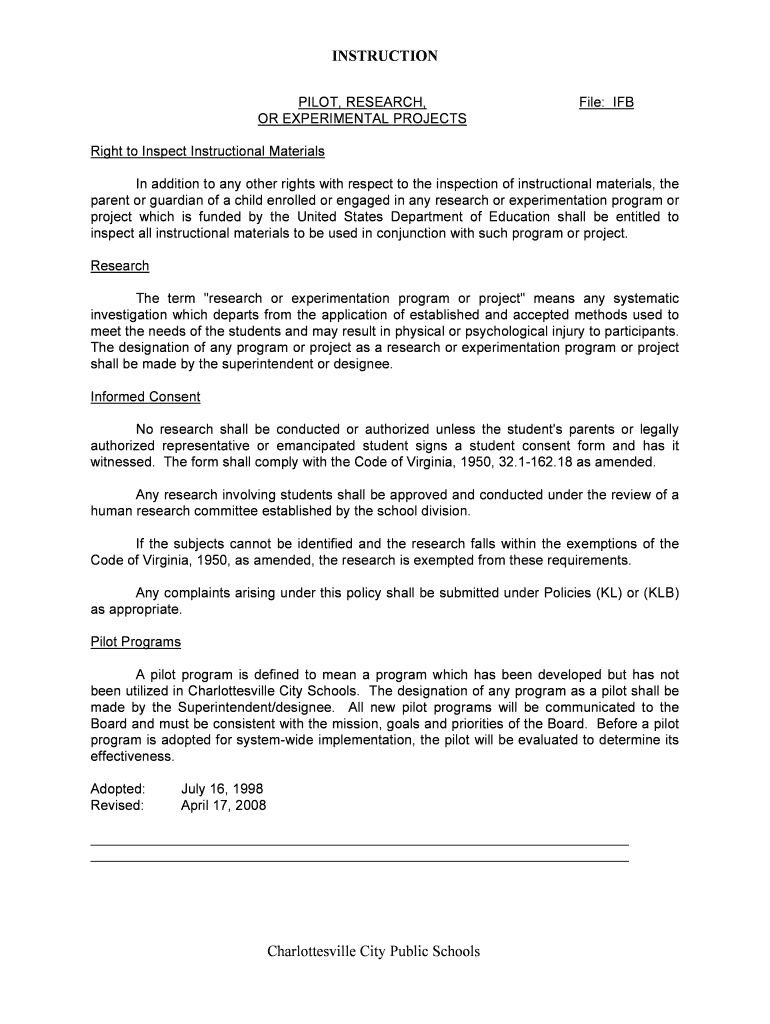 INSTRUCTION

PILOT, RESEARCH, OR EXPERIMENTAL PROJECTS

File: IFB

Right to Inspect Instructional Materials

In addition to any other rights with respect to the inspection of instructional materials, the parent or guardian of a child enrolled or engaged in any research or experimentation program or project which is funded by the United States Department of Education shall be entitled to inspect all instructional materials to be used in conjunction with such program or project.

Research

The term "research or experimentation program or project" means any systematic investigation which departs from the application of established and accepted methods used to meet the needs of the students and may result in physical or psychological injury to participants. The designation of any program or project as a research or experimentation program or project shall be made by the superintendent or designee.

Informed Consent

No research shall be conducted or authorized unless the student's parents or legally authorized representative or emancipated student signs a student consent form and has it witnessed. The form shall comply with the Code of Virginia, 1950, 32.1-162.18 as amended.

Any research involving students shall be approved and conducted under the review of a human research committee established by the school division.

If the subjects cannot be identified and the research falls within the exemptions of the Code of Virginia, 1950, as amended, the research is exempted from these requirements.

Any complaints arising under this policy shall be submitted under Policies (KL) or (KLB) as appropriate.

Pilot Programs

A pilot program is defined to mean a program which has been developed but has not been utilized in Charlottesville City Schools. The designation of any program as a pilot shall be made by the Superintendent/designee. All new pilot programs will be communicated to the Board and must be consistent with the mission, goals and priorities of the Board. Before a pilot program is adopted for system-wide implementation, the pilot will be evaluated to determine its effectiveness.

Adopted: July 16, 1998
Revised: April 17, 2008

Charlottesville City Public Schools